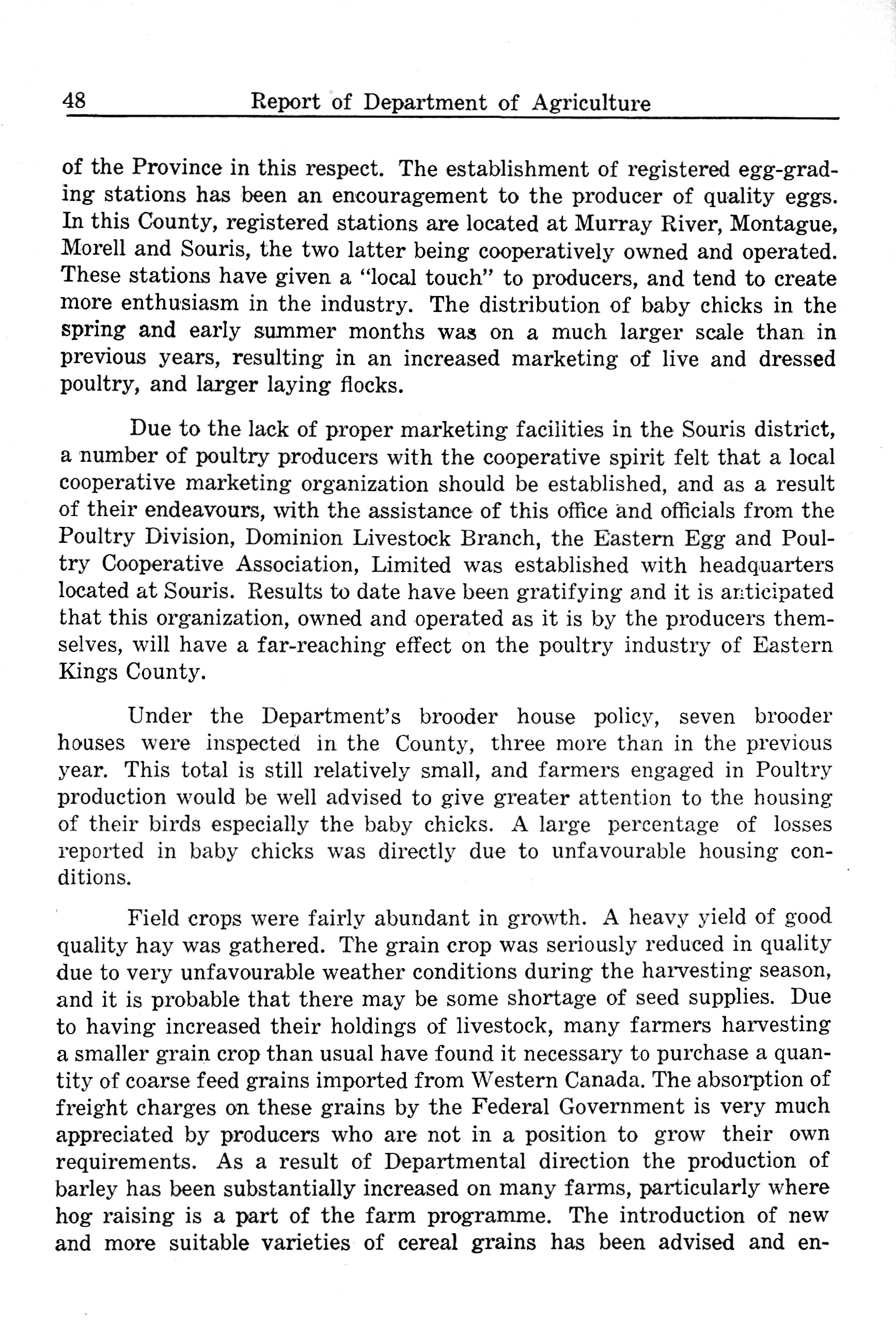 48 Report of Department of Agriculture

of the Province in this respect. The establishment of registered egg-grading stations has been an encouragement to the producer of quality eggs. In this County, registered stations are located at Murray River, Montague, Morell and Souris, the two latter being cooperatively owned and operated. These stations have given a "local touch" to producers, and tend to create more enthusiasm in the industry. The distribution of baby chicks in the spring and early summer months was on a much larger scale than in previous years, resulting in an increased marketing of live and dressed poultry, and larger laying flocks.

Due to the lack of proper marketing facilities in the Souris district, a number of poultry producers with the cooperative spirit felt that a local cooperative marketing organization should be established, and as a result of their endeavours, with the assistance of this office and officials from the Poultry Division, Dominion Livestock Branch, the Eastern Egg and Poultry Cooperative Association, Limited was established with headquarters located at Souris. Results to date have been gratifying and it is anticipated that this organization, owned and operated as it is by the producers themselves, will have a far-reaching effect on the poultry industry of Eastern Kings County.

Under the Department's brooder house policy, seven brooder houses were inspected in the County, three more than in the previous year. This total is still relatively small, and farmers engaged in Poultry production would be well advised to give greater attention to the housing of their birds especially the baby chicks. A large percentage of losses reported in baby chicks was directly due to unfavourable housing conditions.

Field crops were fairly abundant in growth. A heavy yield of good quality hay was gathered. The grain crop was seriously reduced in quality due to very unfavourable weather conditions during the harvesting season, and it is probable that there may be some shortage of seed supplies. Due to having increased their holdings of livestock, many farmers harvesting a smaller grain crop than usual have found it necessary to purchase a quantity of coarse feed grains imported from Western Canada. The absorption of freight charges on these grains by the Federal Government is very much appreciated by producers who are not in a position to grow their own requirements. As a result of Departmental direction the production of barley has been substantially increased on many farms, particularly where hog raising is a part of the farm programme. The introduction of new and more suitable varieties of cereal grains has been advised and en-